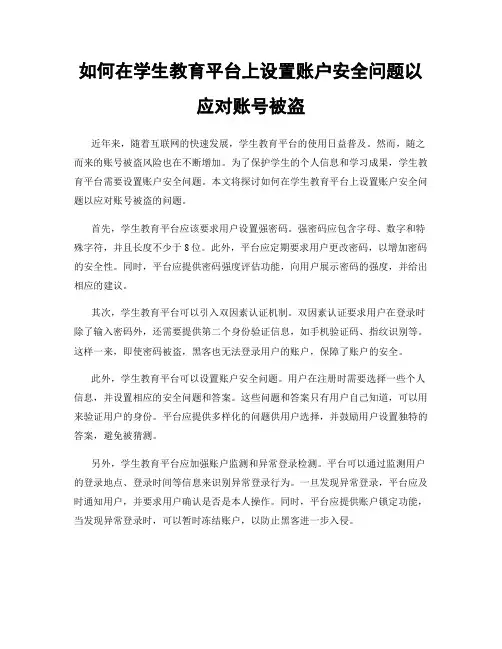 如何在学生教育平台上设置账户安全问题以应对账号被盗

近年来，随着互联网的快速发展，学生教育平台的使用日益普及。然而，随之而来的账号被盗风险也在不断增加。为了保护学生的个人信息和学习成果，学生教育平台需要设置账户安全问题。本文将探讨如何在学生教育平台上设置账户安全问题以应对账号被盗的问题。

首先，学生教育平台应该要求用户设置强密码。强密码应包含字母、数字和特殊字符，并且长度不少于 8 位。此外，平台应定期要求用户更改密码，以增加密码的安全性。同时，平台应提供密码强度评估功能，向用户展示密码的强度，并给出相应的建议。

其次，学生教育平台可以引入双因素认证机制。双因素认证要求用户在登录时除了输入密码外，还需要提供第二个身份验证信息，如手机验证码、指纹识别等。这样一来，即使密码被盗，黑客也无法登录用户的账户，保障了账户的安全。

此外，学生教育平台可以设置账户安全问题。用户在注册时需要选择一些个人信息，并设置相应的安全问题和答案。这些问题和答案只有用户自己知道，可以用来验证用户的身份。平台应提供多样化的问题供用户选择，并鼓励用户设置独特的答案，避免被猜测。

另外，学生教育平台应加强账户监测和异常登录检测。平台可以通过监测用户的登录地点、登录时间等信息来识别异常登录行为。一旦发现异常登录，平台应及时通知用户，并要求用户确认是否是本人操作。同时，平台应提供账户锁定功能，当发现异常登录时，可以暂时冻结账户，以防止黑客进一步入侵。